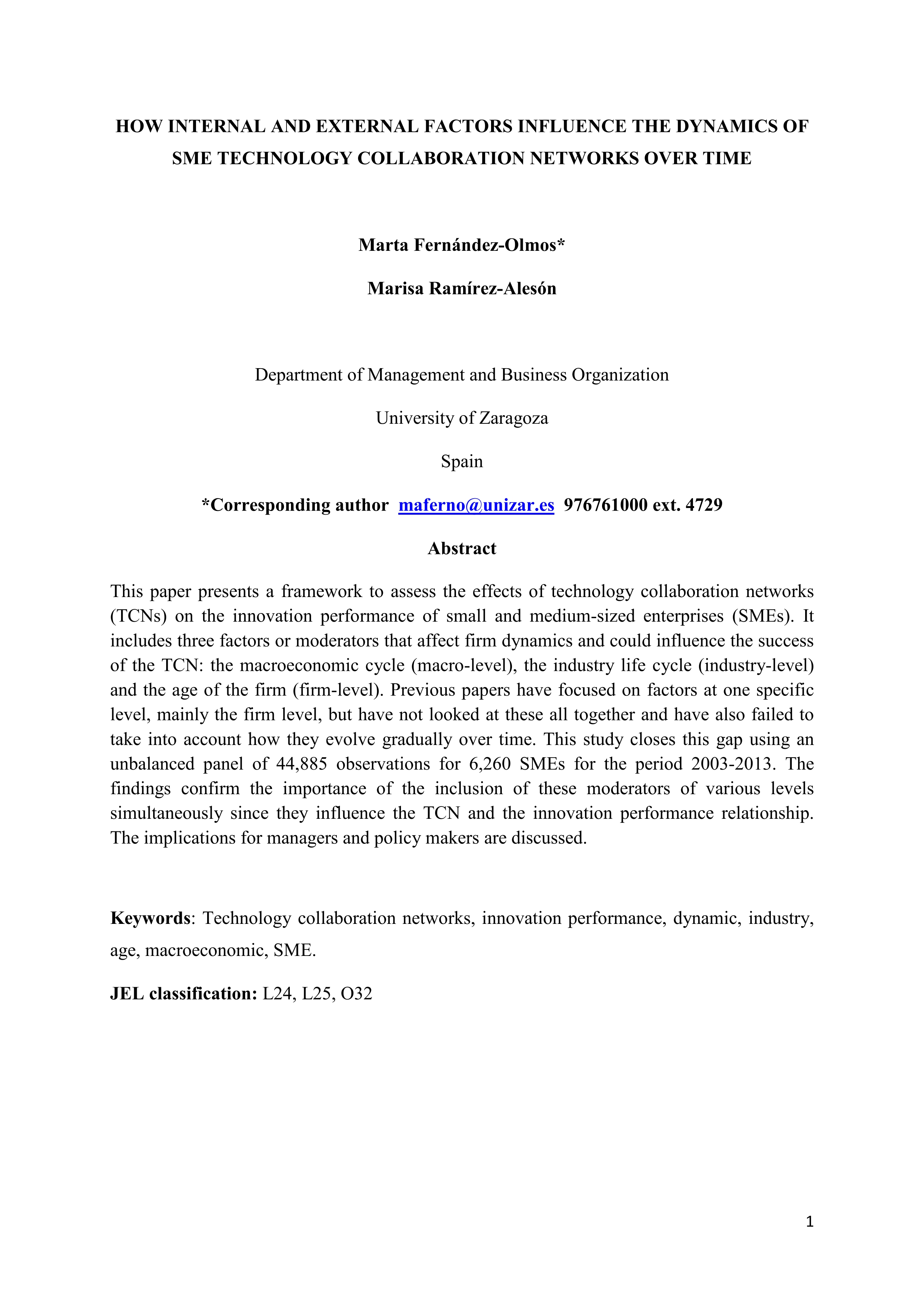 HOW INTERNAL AND EXTERNAL FACTORS INFLUENCE THE DYNAMICS OF SME TECHNOLOGY COLLABORATION NETWORKS OVER TIME

Marta Fernández-Olmos*

Marisa Ramírez-Alesón

Department of Management and Business Organization

University of Zaragoza

Spain

*Corresponding author maferno@unizar.es 976761000 ext. 4729

Abstract

This paper presents a framework to assess the effects of technology collaboration networks (TCNs) on the innovation performance of small and medium-sized enterprises (SMEs). It includes three factors or moderators that affect firm dynamics and could influence the success of the TCN: the macroeconomic cycle (macro-level), the industry life cycle (industry-level) and the age of the firm (firm-level). Previous papers have focused on factors at one specific level, mainly the firm level, but have not looked at these all together and have also failed to take into account how they evolve gradually over time. This study closes this gap using an unbalanced panel of 44,885 observations for 6,260 SMEs for the period 2003-2013. The findings confirm the importance of the inclusion of these moderators of various levels simultaneously since they influence the TCN and the innovation performance relationship. The implications for managers and policy makers are discussed.

Keywords: Technology collaboration networks, innovation performance, dynamic, industry, age, macroeconomic, SME.

JEL classification: L24, L25, O32

1